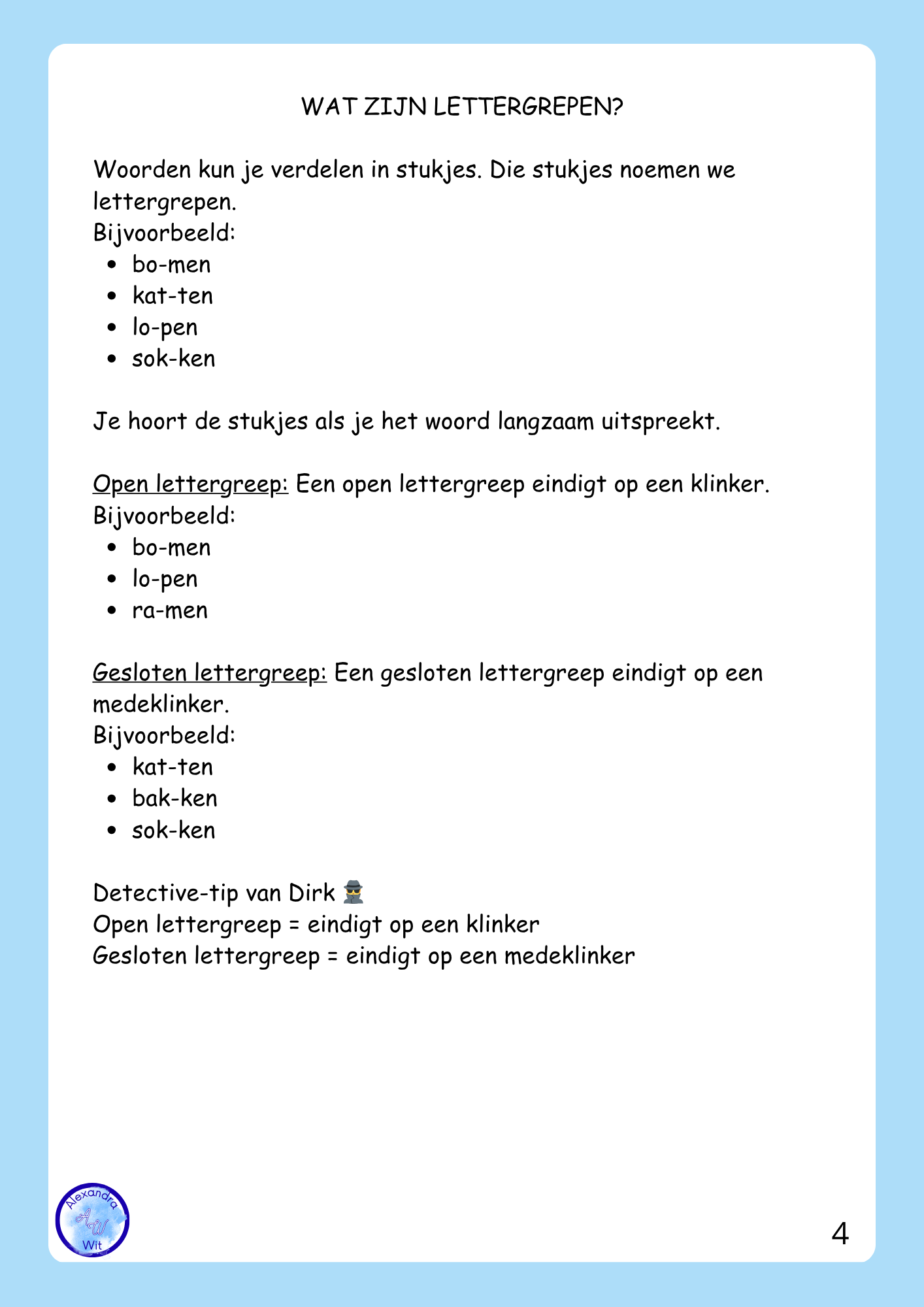 WAT ZIJN LETTERGREPEN?

Woorden kun je verdelen in stukjes. Die stukjes noemen we lettergrepen.
Bijvoorbeeld:
- bo-men
- kat-ten
- lo-pen
- sok-ken

Je hoort de stukjes als je het woord langzaam uitspreekt.

Open lettergreep: Een open lettergreep eindigt op een klinker.
Bijvoorbeeld:
- bo-men
- lo-pen
- ra-men

Gesloten lettergreep: Een gesloten lettergreep eindigt op een medeklinker.
Bijvoorbeeld:
- kat-ten
- bak-ken
- sok-ken

Detective-tip van Dirk 🕵️
Open lettergreep = eindigt op een klinker
Gesloten lettergreep = eindigt op een medeklinker

Alexandra AW Wit

4